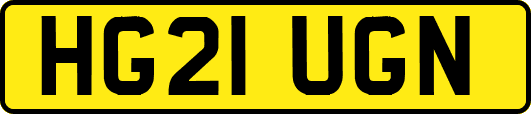 HG21 UGN